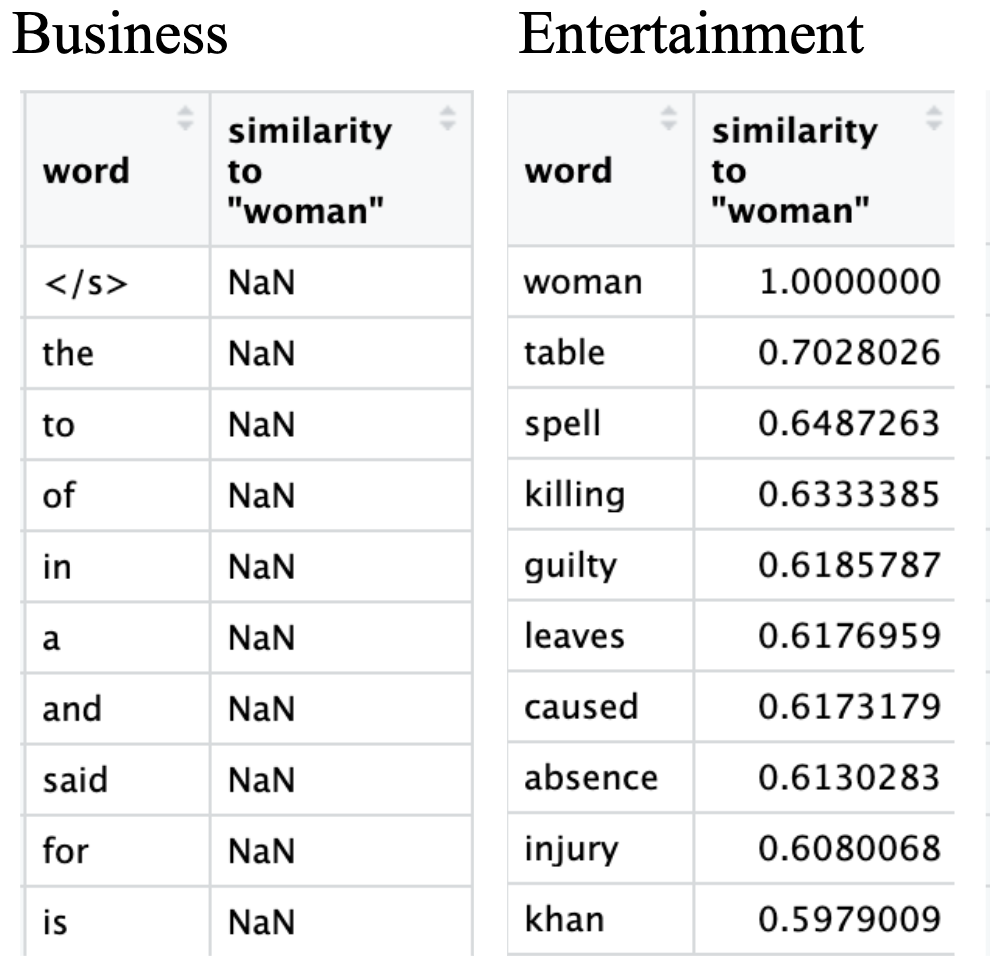 Business

| word | similarity to "woman" |
|---|---|
| </s> | NaN |
| the | NaN |
| to | NaN |
| of | NaN |
| in | NaN |
| a | NaN |
| and | NaN |
| said | NaN |
| for | NaN |
| is | NaN |

Entertainment

| word | similarity to "woman" |
|---|---|
| woman | 1.0000000 |
| table | 0.7028026 |
| spell | 0.6487263 |
| killing | 0.6333385 |
| guilty | 0.6185787 |
| leaves | 0.6176959 |
| caused | 0.6173179 |
| absence | 0.6130283 |
| injury | 0.6080068 |
| khan | 0.5979009 |